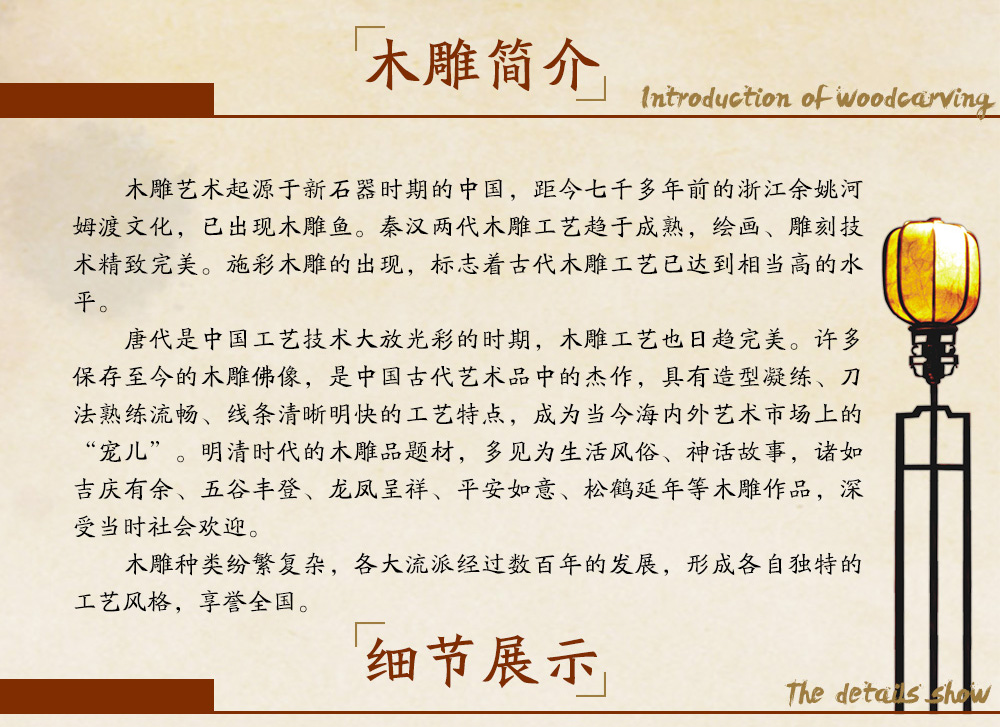 木雕简介

Introduction of woodcarving

木雕艺术起源于新石器时期的中国，距今七千多年前的浙江余姚河姆渡文化，已出现木雕鱼。秦汉两代木雕工艺趋于成熟，绘画、雕刻技术精致完美。施彩木雕的出现，标志着古代木雕工艺已达到相当高的水平。

唐代是中国工艺技术大放光彩的时期，木雕工艺也日趋完美。许多保存至今的木雕佛像，是中国古代艺术品中的杰作，具有造型凝练、刀法熟练流畅、线条清晰明快的工艺特点，成为当今海内外艺术市场上的“宠儿”。明清时代的木雕品题材，多见为生活风俗、神话故事，诸如吉庆有余、五谷丰登、龙凤呈祥、平安如意、松鹤延年等木雕作品，深受当时社会欢迎。

木雕种类纷繁复杂，各大流派经过数百年的发展，形成各自独特的工艺风格，享誉全国。

细节展示

The details show